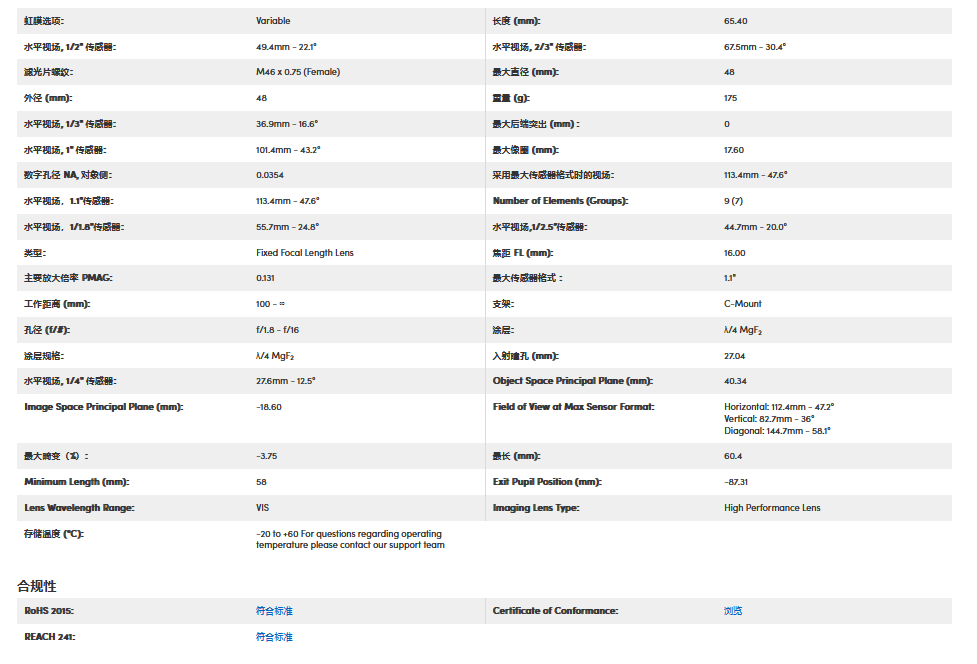 | | | | |
|---|---|---|---|
| 虹膜选项: | Variable | 长度 (mm): | 65.40 |
| 水平视场, 1/2" 传感器: | 49.4mm - 22.1° | 水平视场, 2/3" 传感器: | 67.5mm - 30.4° |
| 滤光片螺纹: | M46 x 0.75 (Female) | 最大直径 (mm): | 48 |
| 外径 (mm): | 48 | 重量 (g): | 175 |
| 水平视场, 1/3" 传感器: | 36.9mm - 16.6° | 最大后端突出 (mm): | 0 |
| 水平视场, 1" 传感器: | 101.4mm - 43.2° | 最大像圈 (mm): | 17.60 |
| 数字孔径 NA, 对象侧: | 0.0354 | 采用最大传感器格式时的视场: | 113.4mm - 47.6° |
| 水平视场, 1.1"传感器: | 113.4mm - 47.6° | Number of Elements (Groups): | 9 (7) |
| 水平视场, 1/1.8"传感器: | 55.7mm - 24.8° | 水平视场,1/2.5"传感器: | 44.7mm - 20.0° |
| 类型: | Fixed Focal Length Lens | 焦距 FL (mm): | 16.00 |
| 主要放大倍率 PMAG: | 0.131 | 最大传感器格式: | 1.1" |
| 工作距离 (mm): | 100 - ∞ | 支架: | C-Mount |
| 孔径 (f/#): | f/1.8 - f/16 | 涂层: | λ/4 $MgF_2$ |
| 涂层规格: | λ/4 $MgF_2$ | 入射瞳孔 (mm): | 27.04 |
| 水平视场, 1/4" 传感器: | 27.6mm - 12.5° | Object Space Principal Plane (mm): | 40.34 |
| Image Space Principal Plane (mm): | -18.60 | Field of View at Max Sensor Format: | Horizontal: 112.4mm - 47.2° Vertical: 82.7mm - 36° Diagonal: 144.7mm - 58.1° |
| 最大畸变 (%): | -3.75 | 最长 (mm): | 60.4 |
| Minimum Length (mm): | 58 | Exit Pupil Position (mm): | -87.31 |
| Lens Wavelength Range: | VIS | Imaging Lens Type: | High Performance Lens |
| 存储温度 (°C): | -20 to +60 For questions regarding operating temperature please contact our support team | | |

合规性

| | | | |
|---|---|---|---|
| RoHS 2015: | 符合标准 | Certificate of Conformance: | 浏览 |
| REACH 241: | 符合标准 | | |